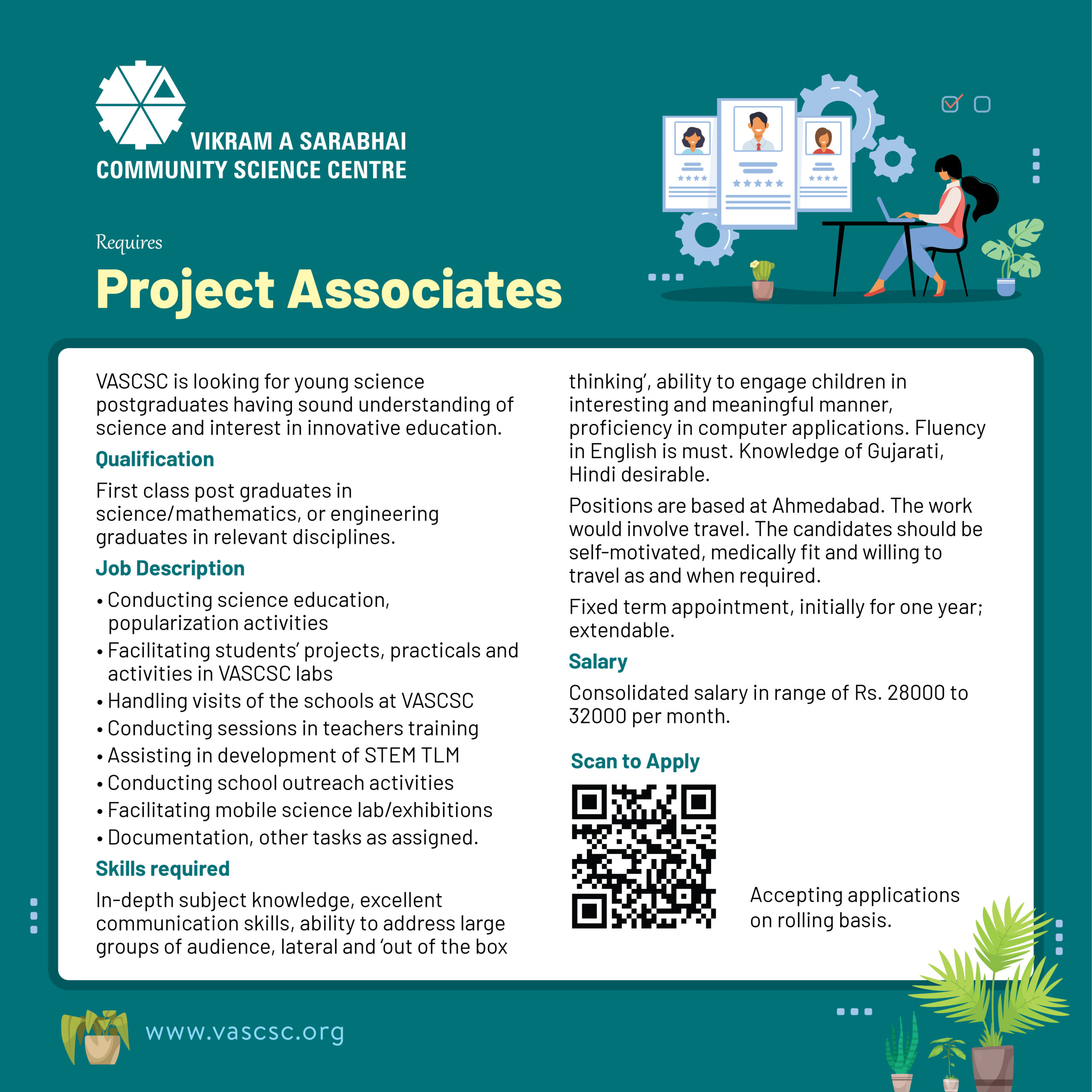 VIKRAM A SARABHAI
COMMUNITY SCIENCE CENTRE

Requires

Project Associates

VASCSC is looking for young science postgraduates having sound understanding of science and interest in innovative education.

Qualification

First class post graduates in science/mathematics, or engineering graduates in relevant disciplines.

Job Description

• Conducting science education, popularization activities
• Facilitating students' projects, practicals and activities in VASCSC labs
• Handling visits of the schools at VASCSC
• Conducting sessions in teachers training
• Assisting in development of STEM TLM
• Conducting school outreach activities
• Facilitating mobile science lab/exhibitions
• Documentation, other tasks as assigned.

Skills required

In-depth subject knowledge, excellent communication skills, ability to address large groups of audience, lateral and 'out of the box thinking', ability to engage children in interesting and meaningful manner, proficiency in computer applications. Fluency in English is must. Knowledge of Gujarati, Hindi desirable.

Positions are based at Ahmedabad. The work would involve travel. The candidates should be self-motivated, medically fit and willing to travel as and when required.

Fixed term appointment, initially for one year; extendable.

Salary

Consolidated salary in range of Rs. 28000 to 32000 per month.

Scan to Apply

Accepting applications on rolling basis.

www.vascsc.org